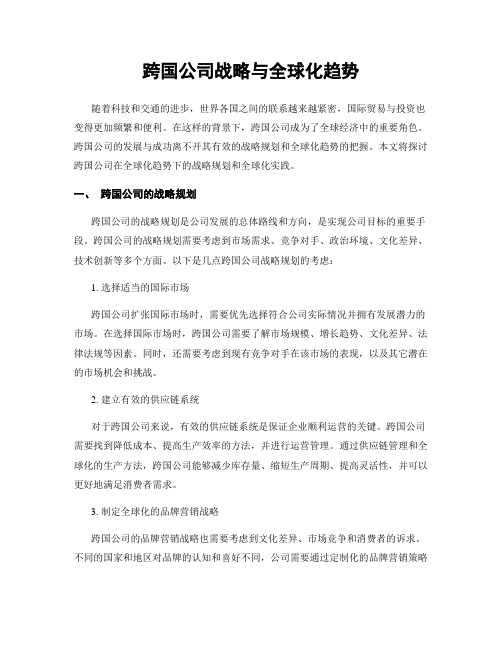 跨国公司战略与全球化趋势

随着科技和交通的进步，世界各国之间的联系越来越紧密，国际贸易与投资也变得更加频繁和便利。在这样的背景下，跨国公司成为了全球经济中的重要角色。跨国公司的发展与成功离不开其有效的战略规划和全球化趋势的把握。本文将探讨跨国公司在全球化趋势下的战略规划和全球化实践。

一、 跨国公司的战略规划

跨国公司的战略规划是公司发展的总体路线和方向，是实现公司目标的重要手段。跨国公司的战略规划需要考虑到市场需求、竞争对手、政治环境、文化差异、技术创新等多个方面。以下是几点跨国公司战略规划的考虑：

1. 选择适当的国际市场

跨国公司扩张国际市场时，需要优先选择符合公司实际情况并拥有发展潜力的市场。在选择国际市场时，跨国公司需要了解市场规模、增长趋势、文化差异、法律法规等因素。同时，还需要考虑到现有竞争对手在该市场的表现，以及其它潜在的市场机会和挑战。

2. 建立有效的供应链系统

对于跨国公司来说，有效的供应链系统是保证企业顺利运营的关键。跨国公司需要找到降低成本、提高生产效率的方法，并进行运营管理。通过供应链管理和全球化的生产方法，跨国公司能够减少库存量、缩短生产周期、提高灵活性，并可以更好地满足消费者需求。

3. 制定全球化的品牌营销战略

跨国公司的品牌营销战略也需要考虑到文化差异、市场竞争和消费者的诉求。不同的国家和地区对品牌的认知和喜好不同，公司需要通过定制化的品牌营销策略